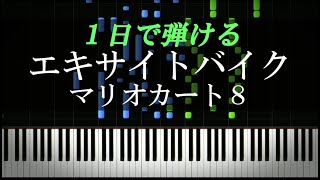 1日で弾ける
エキサイトバイク
マリオカート8